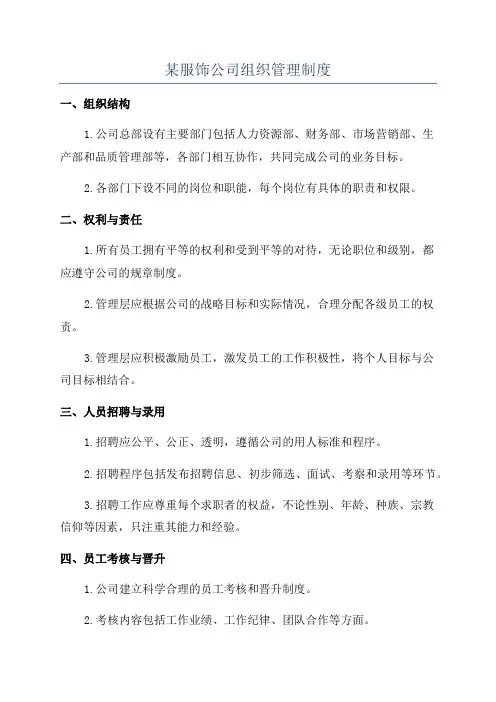 某服饰公司组织管理制度

一、组织结构

1.公司总部设有主要部门包括人力资源部、财务部、市场营销部、生产部和品质管理部等，各部门相互协作，共同完成公司的业务目标。

2.各部门下设不同的岗位和职能，每个岗位有具体的职责和权限。

二、权利与责任

1.所有员工拥有平等的权利和受到平等的对待，无论职位和级别，都应遵守公司的规章制度。

2.管理层应根据公司的战略目标和实际情况，合理分配各级员工的权责。

3.管理层应积极激励员工，激发员工的工作积极性，将个人目标与公司目标相结合。

三、人员招聘与录用

1.招聘应公平、公正、透明，遵循公司的用人标准和程序。

2.招聘程序包括发布招聘信息、初步筛选、面试、考察和录用等环节。

3.招聘工作应尊重每个求职者的权益，不论性别、年龄、种族、宗教信仰等因素，只注重其能力和经验。

四、员工考核与晋升

1.公司建立科学合理的员工考核和晋升制度。

2.考核内容包括工作业绩、工作纪律、团队合作等方面。